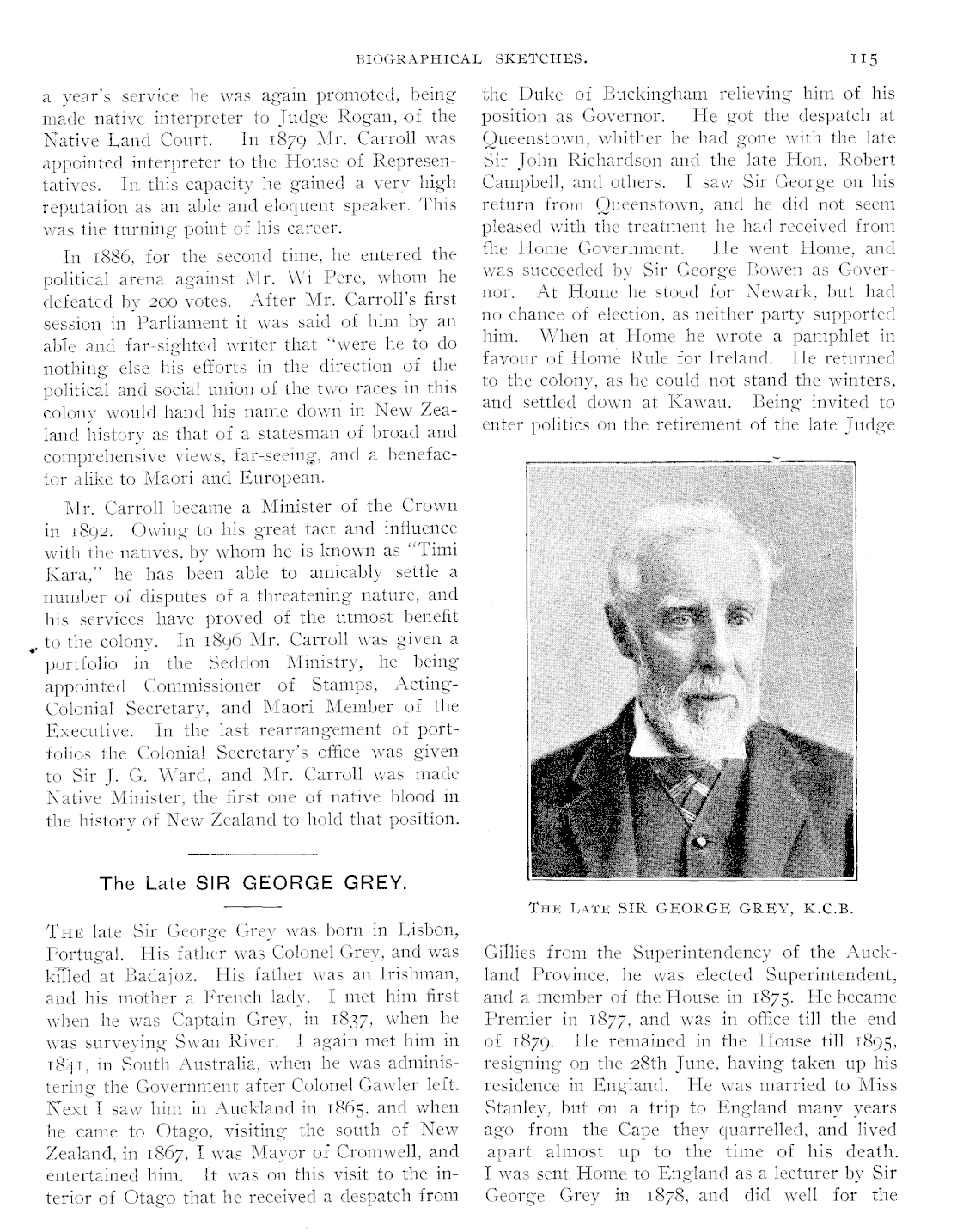 BIOGRAPHICAL SKETCHES. 115

a year's service he was again promoted, being made native interpreter to Judge Rogan, of the Native Land Court. In 1879 Mr. Carroll was appointed interpreter to the House of Representatives. In this capacity he gained a very high reputation as an able and eloquent speaker. This was the turning point of his career.

In 1886, for the second time, he entered the political arena against Mr. Wi Pere, whom he defeated by 200 votes. After Mr. Carroll's first session in Parliament it was said of him by an able and far-sighted writer that "were he to do nothing else his efforts in the direction of the political and social union of the two races in this colony would hand his name down in New Zealand history as that of a statesman of broad and comprehensive views, far-seeing, and a benefactor alike to Maori and European.

Mr. Carroll became a Minister of the Crown in 1892. Owing to his great tact and influence with the natives, by whom he is known as "Timi Kara," he has been able to amicably settle a number of disputes of a threatening nature, and his services have proved of the utmost benefit to the colony. In 1896 Mr. Carroll was given a portfolio in the Seddon Ministry, he being appointed Commissioner of Stamps, Acting-Colonial Secretary, and Maori Member of the Executive. In the last rearrangement of portfolios the Colonial Secretary's office was given to Sir J. G. Ward, and Mr. Carroll was made Native Minister, the first one of native blood in the history of New Zealand to hold that position.

The Late SIR GEORGE GREY.

THE late Sir George Grey was born in Lisbon, Portugal. His father was Colonel Grey, and was killed at Badajoz. His father was an Irishman, and his mother a French lady. I met him first when he was Captain Grey, in 1837, when he was surveying Swan River. I again met him in 1841, in South Australia, when he was administering the Government after Colonel Gawler left. Next I saw him in Auckland in 1865, and when he came to Otago, visiting the south of New Zealand, in 1867, I was Mayor of Cromwell, and entertained him. It was on this visit to the interior of Otago that he received a despatch from the Duke of Buckingham relieving him of his position as Governor. He got the despatch at Queenstown, whither he had gone with the late Sir John Richardson and the late Hon. Robert Campbell, and others. I saw Sir George on his return from Queenstown, and he did not seem pleased with the treatment he had received from the Home Government. He went Home, and was succeeded by Sir George Bowen as Governor. At Home he stood for Newark, but had no chance of election, as neither party supported him. When at Home he wrote a pamphlet in favour of Home Rule for Ireland. He returned to the colony, as he could not stand the winters, and settled down at Kawau. Being invited to enter politics on the retirement of the late Judge

THE LATE SIR GEORGE GREY, K.C.B.

Gillies from the Superintendency of the Auckland Province, he was elected Superintendent, and a member of the House in 1875. He became Premier in 1877, and was in office till the end of 1879. He remained in the House till 1895, resigning on the 28th June, having taken up his residence in England. He was married to Miss Stanley, but on a trip to England many years ago from the Cape they quarrelled, and lived apart almost up to the time of his death. I was sent Home to England as a lecturer by Sir George Grey in 1878, and did well for the